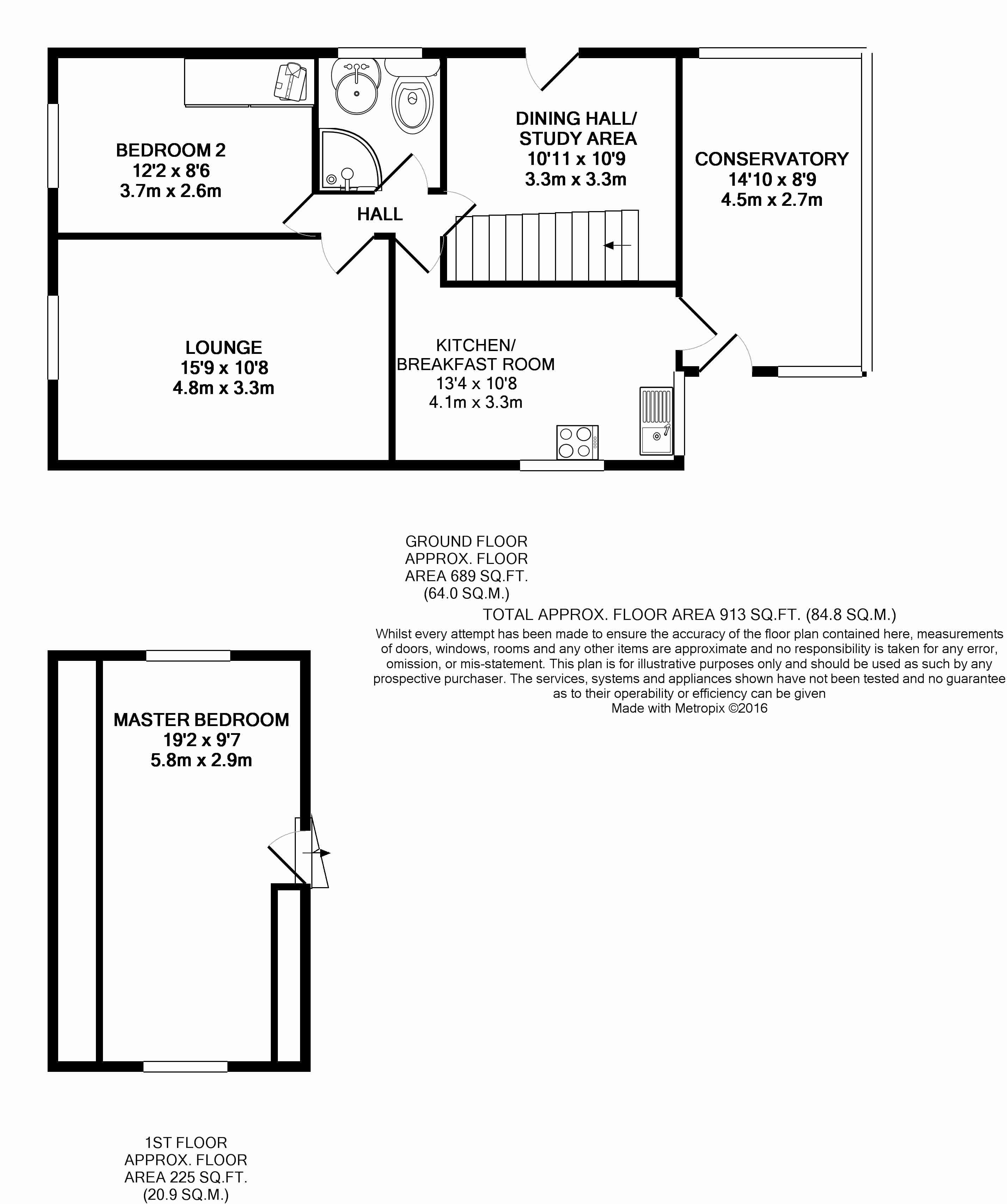 BEDROOM 2
12'2 x 8'6
3.7m x 2.6m

DINING HALL/
STUDY AREA
10'11 x 10'9
3.3m x 3.3m

CONSERVATORY
14'10 x 8'9
4.5m x 2.7m

HALL

LOUNGE
15'9 x 10'8
4.8m x 3.3m

KITCHEN/
BREAKFAST ROOM
13'4 x 10'8
4.1m x 3.3m

GROUND FLOOR
APPROX. FLOOR
AREA 689 SQ.FT.
(64.0 SQ.M.)

TOTAL APPROX. FLOOR AREA 913 SQ.FT. (84.8 SQ.M.)

Whilst every attempt has been made to ensure the accuracy of the floor plan contained here, measurements of doors, windows, rooms and any other items are approximate and no responsibility is taken for any error, omission, or mis-statement. This plan is for illustrative purposes only and should be used as such by any prospective purchaser. The services, systems and appliances shown have not been tested and no guarantee as to their operability or efficiency can be given
Made with Metropix ©2016

MASTER BEDROOM
19'2 x 9'7
5.8m x 2.9m

1ST FLOOR
APPROX. FLOOR
AREA 225 SQ.FT.
(20.9 SQ.M.)